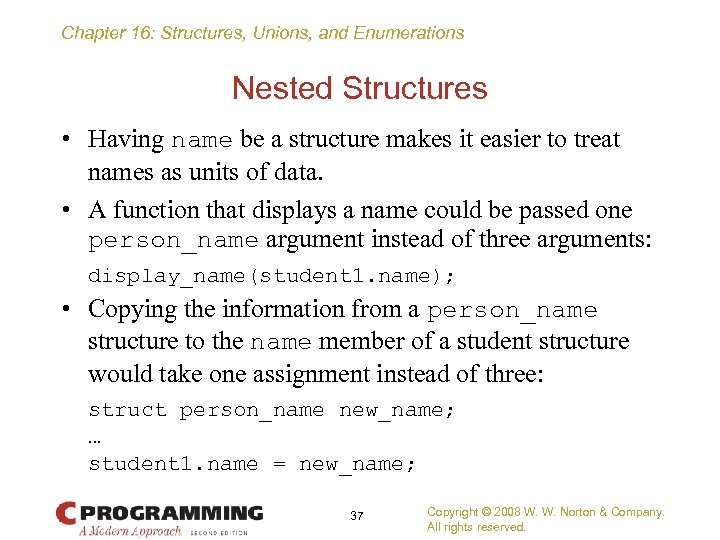 Chapter 16: Structures, Unions, and Enumerations

Nested Structures

• Having name be a structure makes it easier to treat names as units of data.

• A function that displays a name could be passed one person_name argument instead of three arguments:

display_name(student1.name);

• Copying the information from a person_name structure to the name member of a student structure would take one assignment instead of three:

struct person_name new_name;
…
student1.name = new_name;

C PROGRAMMING
A Modern Approach SECOND EDITION

37

Copyright © 2008 W. W. Norton & Company.
All rights reserved.